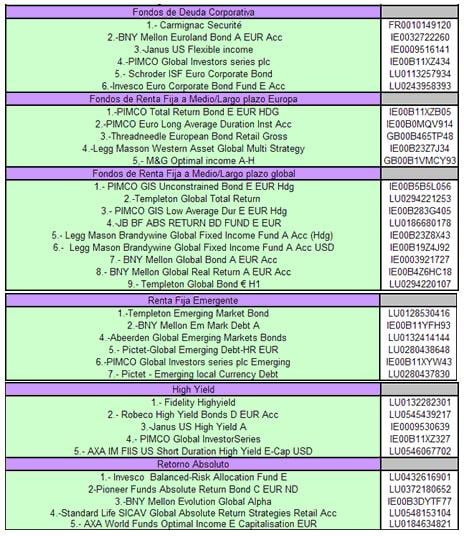 | Fondos de Deuda Corporativa | |
|---|---|
| 1.- Carmignac Securité | FR0010149120 |
| 2.-BNY Mellon Euroland Bond A EUR Acc | IE0032722260 |
| 3.-Janus US Flexible income | IE0009516141 |
| 4.-PIMCO Global Investors series plc | IE00B11XZ434 |
| 5.- Schroder ISF Euro Corporate Bond | LU0113257934 |
| 6.-Invesco Euro Corporate Bond Fund E Acc | LU0243958393 |
| Fondos de Renta Fija a Medio/Largo plazo Europa | |
| 1.-PIMCO Total Return Bond E EUR HDG | IE00B11XZB05 |
| 2.-PIMCO Euro Long Average Duration Inst Acc | IE00B0MQV914 |
| 3.-Threadneedle European Bond Retail Gross | GB00B465TP48 |
| 4.-Legg Masson Western Asset Global Multi Strategy | IE00B23Z7J34 |
| 5.- M&G Optimal income A-H | GB00B1VMCY93 |
| Fondos de Renta Fija a Medio/Largo plazo global | |
| 1.- PIMCO GIS Unconstrained Bond E EUR Hdg | IE00B5B5L056 |
| 2.-Templeton Global Total Return | LU0294221253 |
| 3.- PIMCO GIS Low Average Dur E EUR Hdg | IE00B283G405 |
| 4.-JB BF ABS RETURN BD FUND E EUR | LU0186680178 |
| 5.- Legg Mason Brandywine Global Fixed Income Fund A Acc (Hdg) | IE00B23Z8X43 |
| 6.- Legg Mason Brandywine Global Fixed Income Fund A Acc USD | IE00B19Z4J92 |
| 7.- BNY Mellon Global Bond A EUR Acc | IE0003921727 |
| 8.- BNY Mellon Global Real Return A EUR Acc | IE00B4Z6HC18 |
| 9.- Templeton Global Bond € H1 | LU0294220107 |
| Renta Fija Emergente | |
| 1.-Templeton Emerging Market Bond | LU0128530416 |
| 2.-BNY Mellon Em Mark Debt A | IE00B11YFH93 |
| 4.-Abeerden Global Emerging Markets Bonds | LU0132414144 |
| 5.- Pictet-Global Emerging Debt-HR EUR | LU0280438648 |
| 6.-PIMCO Global Investors series plc Emerging | IE00B11XYW43 |
| 7.- Pictet - Emerging local Currency Debt | LU0280437830 |
| High Yield | |
| 1.- Fidelity Highyield | LU0132282301 |
| 2.- Robeco High Yield Bonds D EUR Acc | LU0545439217 |
| 3.-Janus US High Yield A | IE0009530639 |
| 4.- PIMCO Global InvestorSeries | IE00B11XZ327 |
| 5.- AXA IM FIIS US Short Duration High Yield E-Cap USD | LU0546067702 |
| Retorno Absoluto | |
| 1.- Invesco Balanced-Risk Allocation Fund E | LU0432616901 |
| 2-Pioneer Funds Absolute Return Bond C EUR ND | LU0372180652 |
| 3.-BNY Mellon Evolution Global Alpha | IE00B3DYTF77 |
| 4.-Standard Life SICAV Global Absolute Return Strategies Retail Acc | LU0548153104 |
| 5.- AXA World Funds Optimal Income E Capitalisation EUR | LU0184634821 |